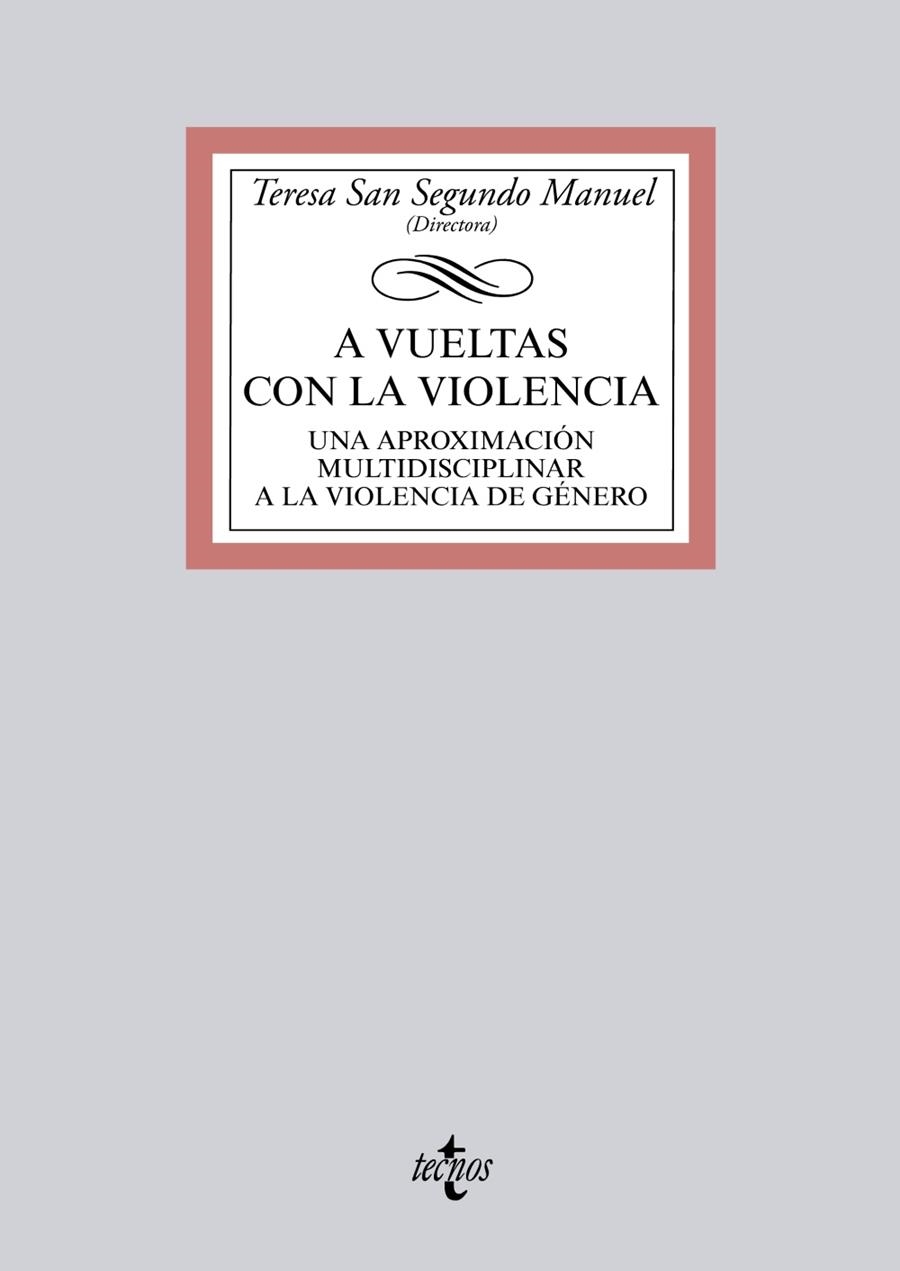 Teresa San Segundo Manuel
(Directora)

A VUELTAS
CON LA VIOLENCIA

UNA APROXIMACIÓN
MULTIDISCIPLINAR
A LA VIOLENCIA DE GÉNERO

tecnos